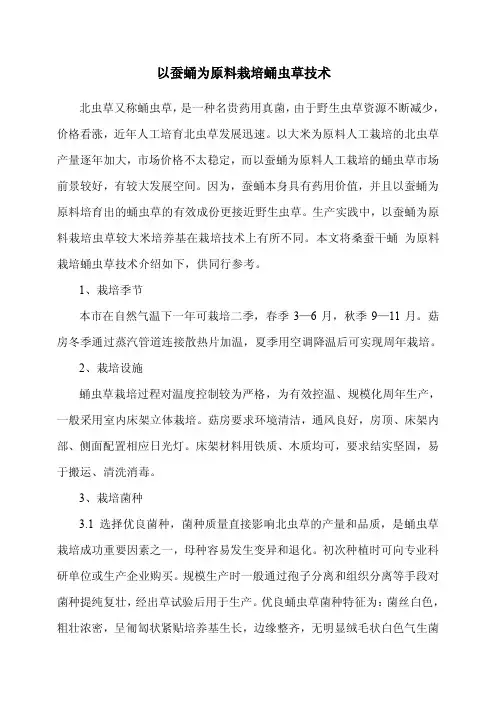 以蚕蛹为原料栽培蛹虫草技术

北虫草又称蛹虫草，是一种名贵药用真菌，由于野生虫草资源不断减少，价格看涨，近年人工培育北虫草发展迅速。以大米为原料人工栽培的北虫草产量逐年加大，市场价格不太稳定，而以蚕蛹为原料人工栽培的蛹虫草市场前景较好，有较大发展空间。因为，蚕蛹本身具有药用价值，并且以蚕蛹为原料培育出的蛹虫草的有效成份更接近野生虫草。生产实践中，以蚕蛹为原料栽培虫草较大米培养基在栽培技术上有所不同。本文将桑蚕干蛹 为原料栽培蛹虫草技术介绍如下，供同行参考。

1、栽培季节

本市在自然气温下一年可栽培二季，春季 3—6 月，秋季 9—11 月。菇房冬季通过蒸汽管道连接散热片加温，夏季用空调降温后可实现周年栽培。

2、栽培设施

蛹虫草栽培过程对温度控制较为严格，为有效控温、规模化周年生产，一般采用室内床架立体栽培。菇房要求环境清洁，通风良好，房顶、床架内部、侧面配置相应日光灯。床架材料用铁质、木质均可，要求结实坚固，易于搬运、清洗消毒。

3、栽培菌种

3.1 选择优良菌种，菌种质量直接影响北虫草的产量和品质，是蛹虫草栽培成功重要因素之一，母种容易发生变异和退化。初次种植时可向专业科研单位或生产企业购买。规模生产时一般通过孢子分离和组织分离等手段对菌种提纯复壮，经出草试验后用于生产。优良蛹虫草菌种特征为：菌丝白色，粗壮浓密，呈匍匐状紧贴培养基生长，边缘整齐，无明显绒毛状白色气生菌